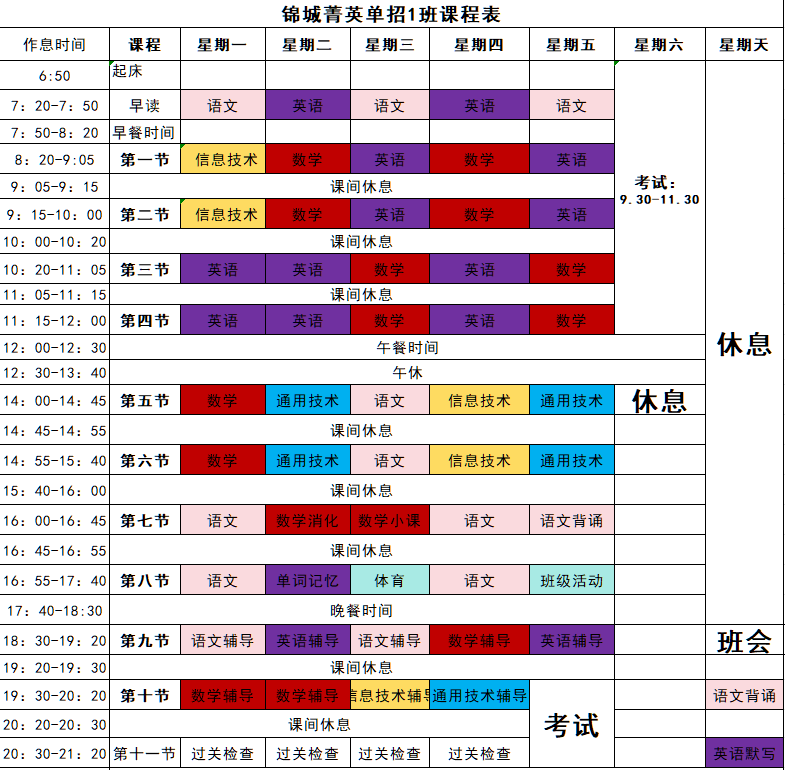 锦城菁英单招1班课程表

| 作息时间 | 课程 | 星期一 | 星期二 | 星期三 | 星期四 | 星期五 | 星期六 | 星期天 |
|---|---|---|---|---|---|---|---|---|
| 6:50 | 起床 | | | | | | 考试：9.30-11.30 | 休息 |
| 7：20-7：50 | 早读 | 语文 | 英语 | 语文 | 英语 | 语文 | | |
| 7：50-8：20 | 早餐时间 | | | | | | | |
| 8：20-9:05 | 第一节 | 信息技术 | 数学 | 英语 | 数学 | 英语 | | |
| 9：05-9：15 | 课间休息 | | | | | | | |
| 9：15-10：00 | 第二节 | 信息技术 | 数学 | 英语 | 数学 | 英语 | | |
| 10：00-10：20 | 课间休息 | | | | | | | |
| 10：20-11：05 | 第三节 | 英语 | 英语 | 数学 | 英语 | 数学 | | |
| 11：05-11：15 | 课间休息 | | | | | | | |
| 11：15-12：00 | 第四节 | 英语 | 英语 | 数学 | 英语 | 数学 | | |
| 12：00-12：30 | 午餐时间 | | | | | | | |
| 12：30-13：40 | 午休 | | | | | | | |
| 14：00-14：45 | 第五节 | 数学 | 通用技术 | 语文 | 信息技术 | 通用技术 | 休息 | |
| 14：45-14：55 | 课间休息 | | | | | | | |
| 14：55-15：40 | 第六节 | 数学 | 通用技术 | 语文 | 信息技术 | 通用技术 | | |
| 15：40-16：00 | 课间休息 | | | | | | | |
| 16：00-16：45 | 第七节 | 语文 | 数学消化 | 数学小课 | 语文 | 语文背诵 | | |
| 16：45-16：55 | 课间休息 | | | | | | | |
| 16：55-17：40 | 第八节 | 语文 | 单词记忆 | 体育 | 语文 | 班级活动 | | |
| 17：40-18:30 | 晚餐时间 | | | | | | | |
| 18：30-19：20 | 第九节 | 语文辅导 | 英语辅导 | 语文辅导 | 数学辅导 | 英语辅导 | | 班会 |
| 19：20-19：30 | 课间休息 | | | | | | | |
| 19：30-20：20 | 第十节 | 数学辅导 | 数学辅导 | 信息技术辅导 | 通用技术辅导 | 考试 | | 语文背诵 |
| 20：20-20：30 | 课间休息 | | | | | | | |
| 20：30-21：20 | 第十一节 | 过关检查 | 过关检查 | 过关检查 | 过关检查 | | | 英语默写 |